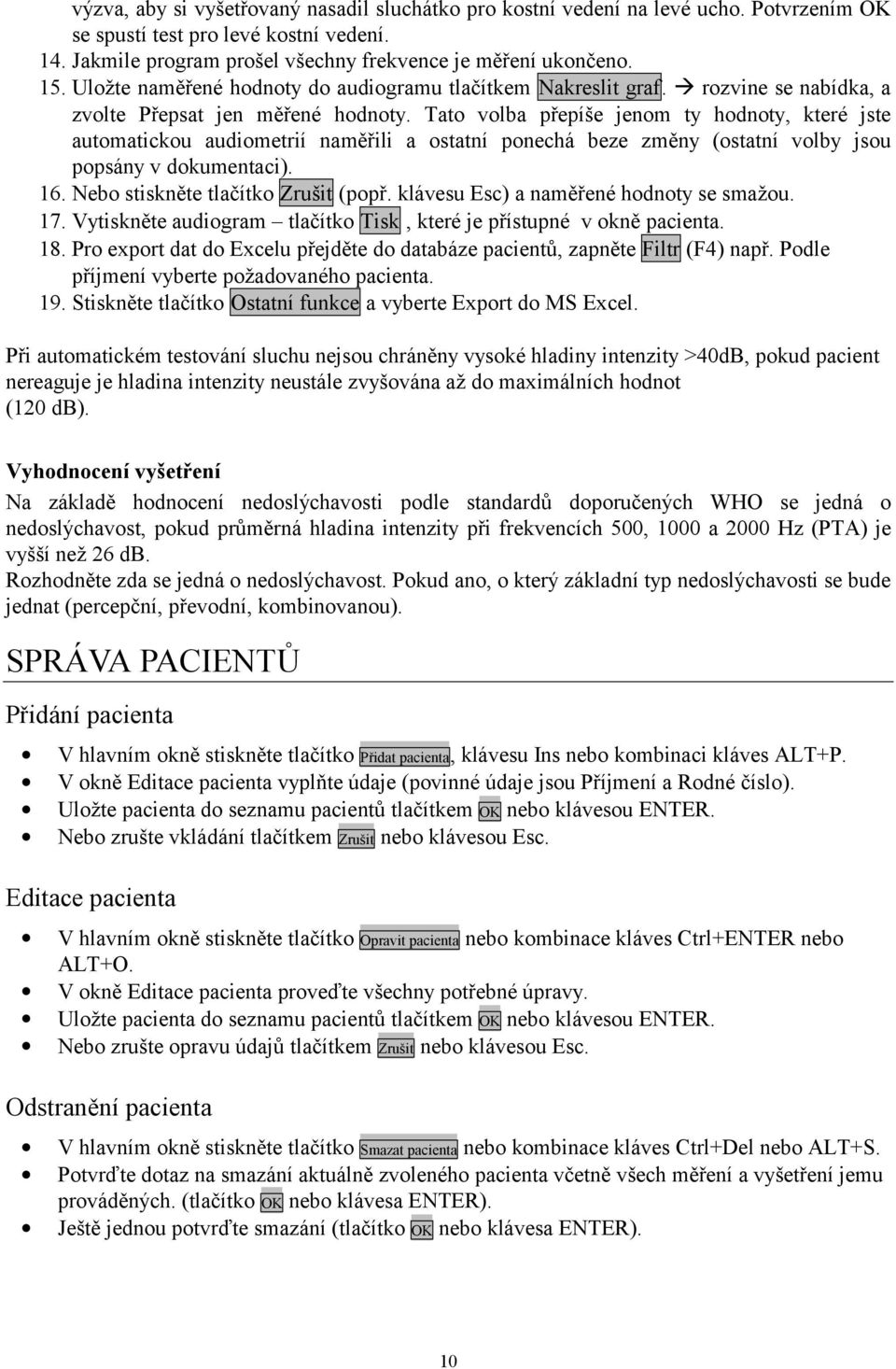 výzva, aby si vyšetřovaný nasadil sluchátko pro kostní vedení na levé ucho. Potvrzením OK se spustí test pro levé kostní vedení.
14. Jakmile program prošel všechny frekvence je měření ukončeno.
15. Uložte naměřené hodnoty do audiogramu tlačítkem Nakreslit graf. → rozvine se nabídka, a zvolte Přepsat jen měřené hodnoty. Tato volba přepíše jenom ty hodnoty, které jste automatickou audiometrií naměřili a ostatní ponechá beze změny (ostatní volby jsou popsány v dokumentaci).
16. Nebo stiskněte tlačítko Zrušit (popř. klávesu Esc) a naměřené hodnoty se smažou.
17. Vytiskněte audiogram – tlačítko Tisk , které je přístupné v okně pacienta.
18. Pro export dat do Excelu přejděte do databáze pacientů, zapněte Filtr (F4) např. Podle příjmení vyberte požadovaného pacienta.
19. Stiskněte tlačítko Ostatní funkce a vyberte Export do MS Excel.

Při automatickém testování sluchu nejsou chráněny vysoké hladiny intenzity >40dB, pokud pacient nereaguje je hladina intenzity neustále zvyšována až do maximálních hodnot (120 db).

Vyhodnocení vyšetření

Na základě hodnocení nedoslýchavosti podle standardů doporučených WHO se jedná o nedoslýchavost, pokud průměrná hladina intenzity při frekvencích 500, 1000 a 2000 Hz (PTA) je vyšší než 26 dB.
Rozhodněte zda se jedná o nedoslýchavost. Pokud ano, o který základní typ nedoslýchavosti se bude jednat (percepční, převodní, kombinovanou).

SPRÁVA PACIENTŮ

Přidání pacienta

• V hlavním okně stiskněte tlačítko Přidat pacienta, klávesu Ins nebo kombinaci kláves ALT+P.
• V okně Editace pacienta vyplňte údaje (povinné údaje jsou Příjmení a Rodné číslo).
• Uložte pacienta do seznamu pacientů tlačítkem OK nebo klávesou ENTER.
• Nebo zrušte vkládání tlačítkem Zrušit nebo klávesou Esc.

Editace pacienta

• V hlavním okně stiskněte tlačítko Opravit pacienta nebo kombinace kláves Ctrl+ENTER nebo ALT+O.
• V okně Editace pacienta proveďte všechny potřebné úpravy.
• Uložte pacienta do seznamu pacientů tlačítkem OK nebo klávesou ENTER.
• Nebo zrušte opravu údajů tlačítkem Zrušit nebo klávesou Esc.

Odstranění pacienta

• V hlavním okně stiskněte tlačítko Smazat pacienta nebo kombinace kláves Ctrl+Del nebo ALT+S.
• Potvrďte dotaz na smazání aktuálně zvoleného pacienta včetně všech měření a vyšetření jemu prováděných. (tlačítko OK nebo klávesa ENTER).
• Ještě jednou potvrďte smazání (tlačítko OK nebo klávesa ENTER).

10